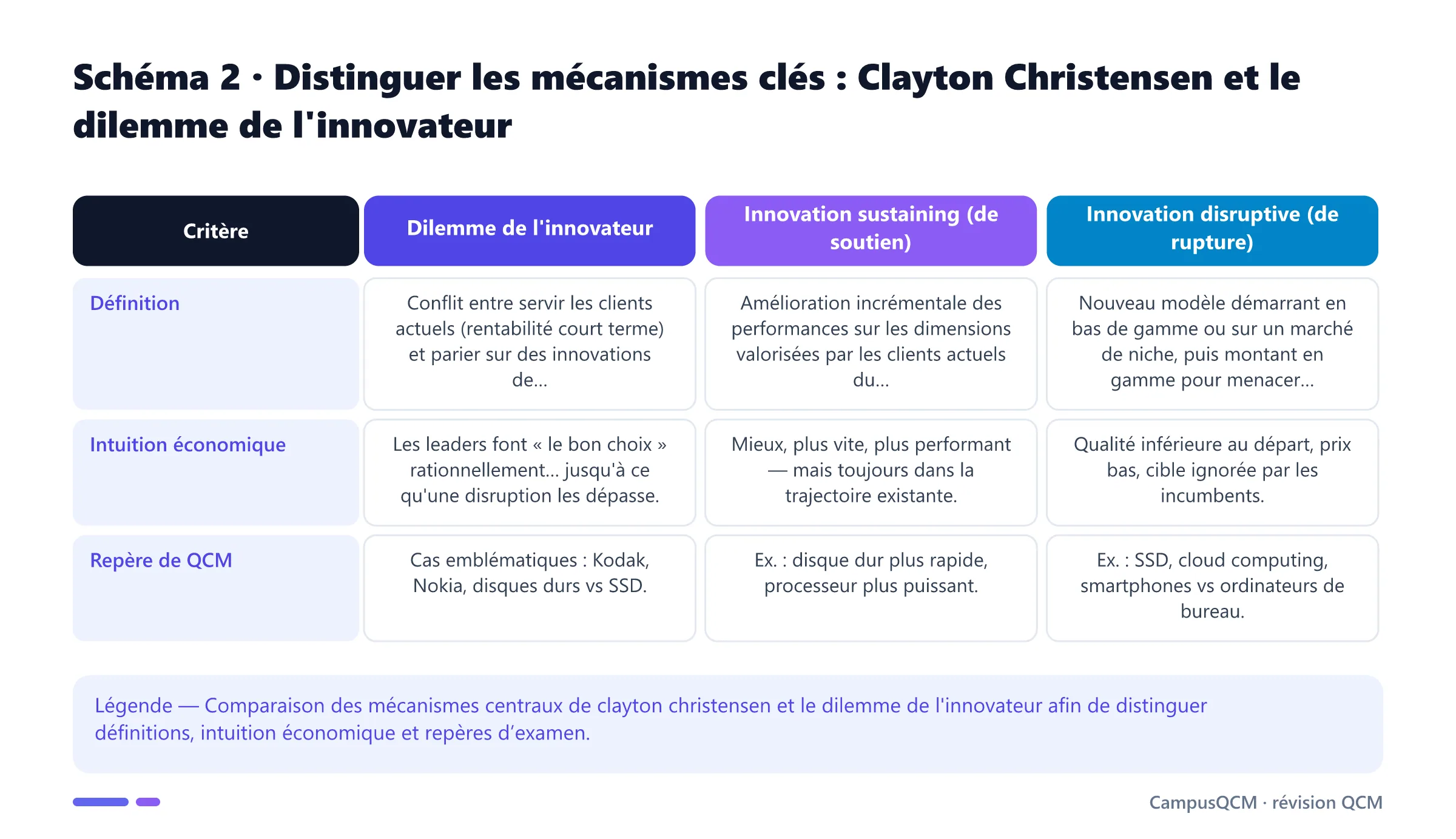 Schéma 2 · Distinguer les mécanismes clés : Clayton Christensen et le dilemme de l'innovateur

| Critère | Dilemme de l'innovateur | Innovation sustaining (de soutien) | Innovation disruptive (de rupture) |
|---|---|---|---|
| Définition | Conflit entre servir les clients actuels (rentabilité court terme) et parier sur des innovations de... | Amélioration incrémentale des performances sur les dimensions valorisées par les clients actuels du... | Nouveau modèle démarrant en bas de gamme ou sur un marché de niche, puis montant en gamme pour menacer... |
| Intuition économique | Les leaders font « le bon choix » rationnellement... jusqu'à ce qu'une disruption les dépasse. | Mieux, plus vite, plus performant — mais toujours dans la trajectoire existante. | Qualité inférieure au départ, prix bas, cible ignorée par les incumbents. |
| Repère de QCM | Cas emblématiques : Kodak, Nokia, disques durs vs SSD. | Ex. : disque dur plus rapide, processeur plus puissant. | Ex. : SSD, cloud computing, smartphones vs ordinateurs de bureau. |

Légende — Comparaison des mécanismes centraux de clayton christensen et le dilemme de l'innovateur afin de distinguer définitions, intuition économique et repères d'examen.

CampusQCM · révision QCM